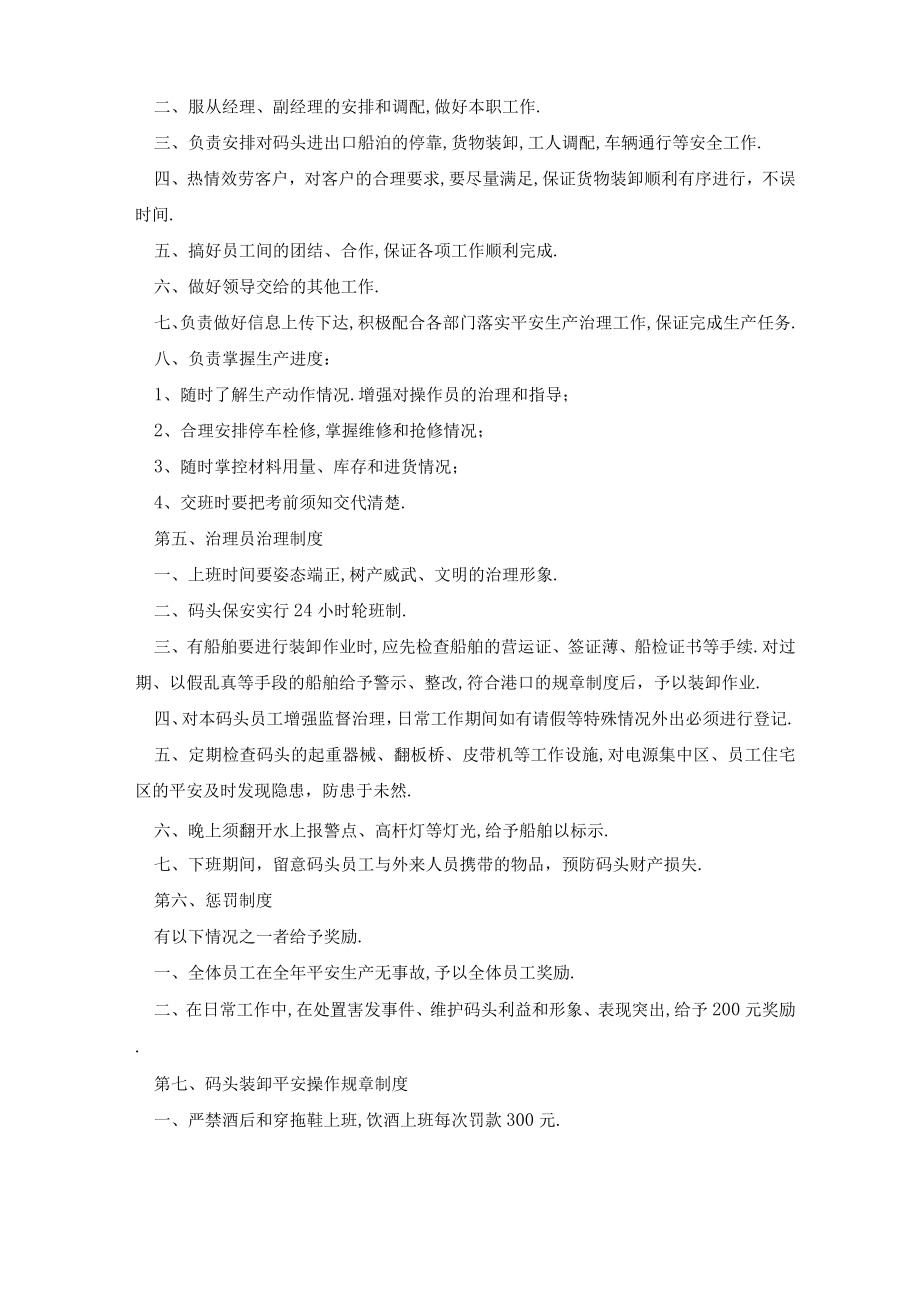 二、服从经理、副经理的安排和调配,做好本职工作.

三、负责安排对码头进出口船泊的停靠,货物装卸,工人调配,车辆通行等安全工作.

四、热情效劳客户，对客户的合理要求,要尽量满足,保证货物装卸顺利有序进行，不误时间.

五、搞好员工间的团结、合作,保证各项工作顺利完成.

六、做好领导交给的其他工作.

七、负责做好信息上传下达,积极配合各部门落实平安生产治理工作,保证完成生产任务.

八、负责掌握生产进度：

1、随时了解生产动作情况.增强对操作员的治理和指导；

2、合理安排停车栓修,掌握维修和抢修情况；

3、随时掌控材料用量、库存和进货情况；

4、交班时要把考前须知交代清楚.

第五、治理员治理制度

一、上班时间要姿态端正,树产威武、文明的治理形象.

二、码头保安实行24小时轮班制.

三、有船舶要进行装卸作业时,应先检查船舶的营运证、签证薄、船检证书等手续.对过期、以假乱真等手段的船舶给予警示、整改,符合港口的规章制度后，予以装卸作业.

四、对本码头员工增强监督治理，日常工作期间如有请假等特殊情况外出必须进行登记.

五、定期检查码头的起重器械、翻板桥、皮带机等工作设施,对电源集中区、员工住宅区的平安及时发现隐患，防患于未然.

六、晚上须翻开水上报警点、高杆灯等灯光,给予船舶以标示.

七、下班期间，留意码头员工与外来人员携带的物品，预防码头财产损失.

第六、惩罚制度

有以下情况之一者给予奖励.

一、全体员工在全年平安生产无事故,予以全体员工奖励.

二、在日常工作中,在处置害发事件、维护码头利益和形象、表现突出,给予200元奖励.

第七、码头装卸平安操作规章制度

一、严禁酒后和穿拖鞋上班,饮酒上班每次罚款300元.